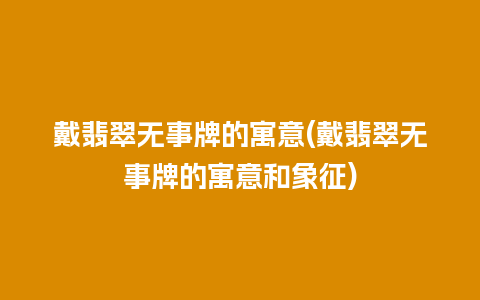 戴翡翠无事牌的寓意(戴翡翠无事牌的寓意和象征)